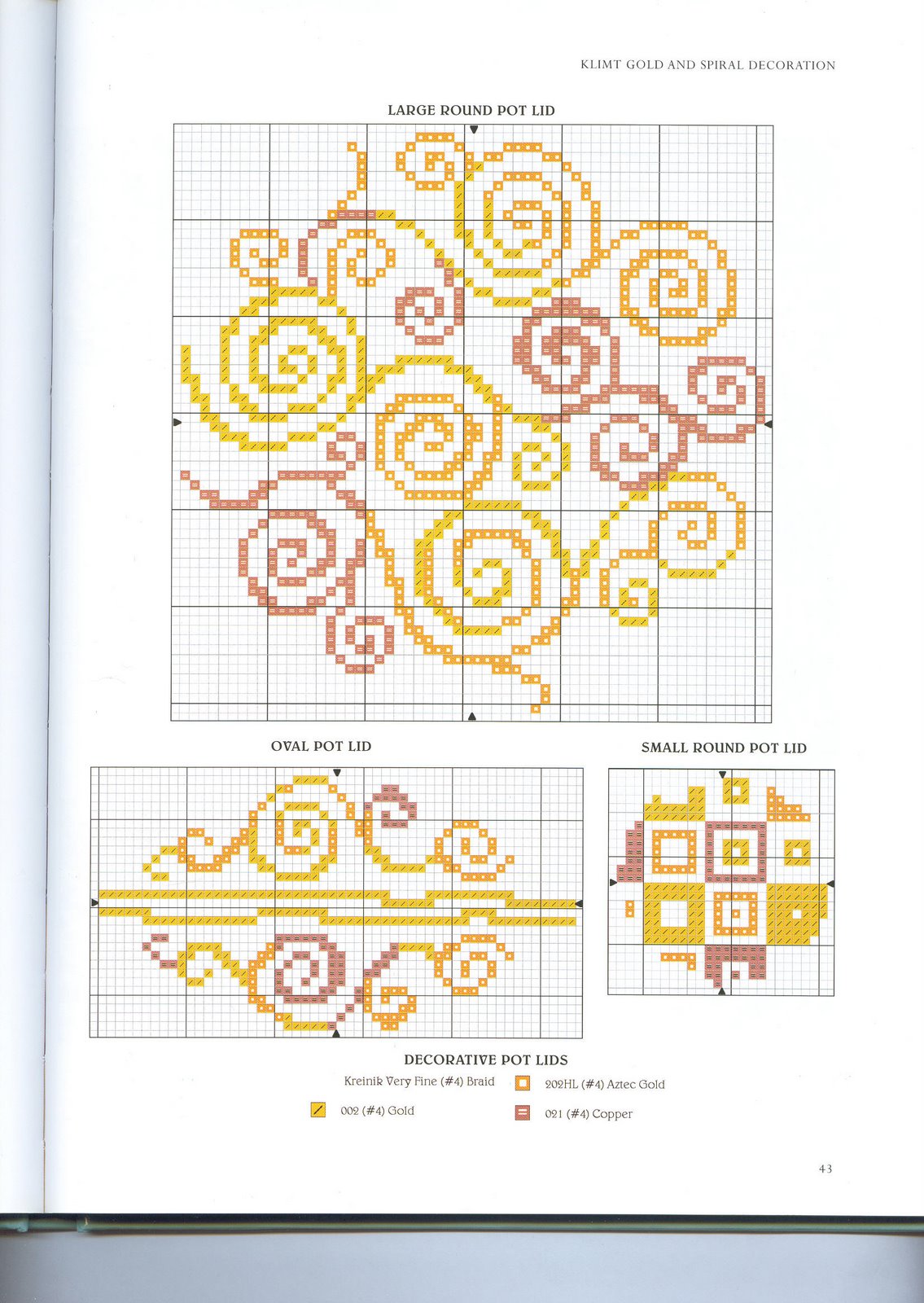 KLIMT GOLD AND SPIRAL DECORATION

LARGE ROUND POT LID

OVAL POT LID

SMALL ROUND POT LID

DECORATIVE POT LIDS

Kreinik Very Fine (#4) Braid

002 (#4) Gold

202HL (#4) Aztec Gold

021 (#4) Copper

43